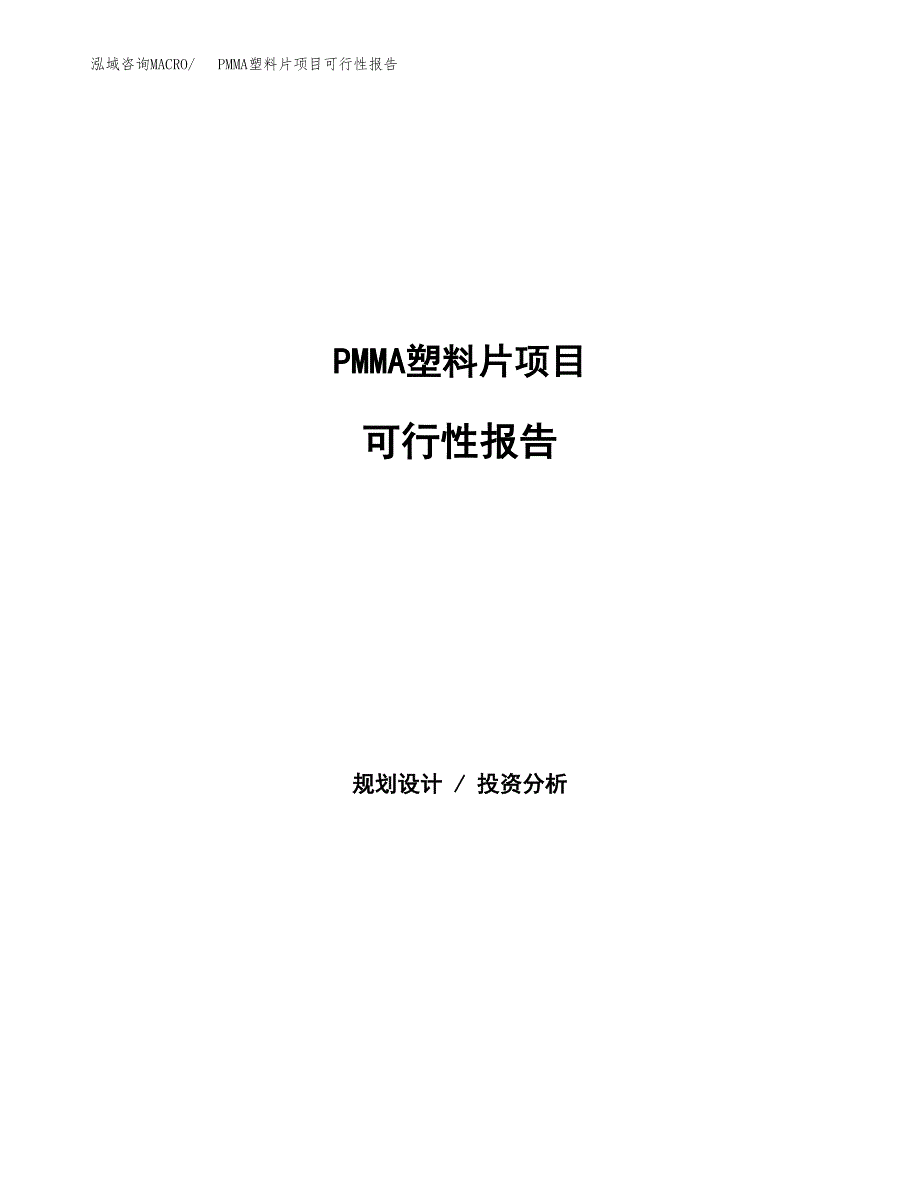 泓域咨询MACRO/　PMMA塑料片项目可行性报告

PMMA塑料片项目

可行性报告

规划设计 / 投资分析